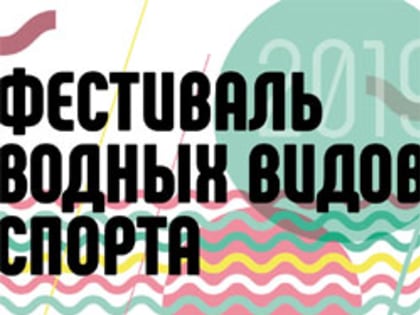 2019
ФЕСТИВАЛЬ ВОДНЫХ ВИДОВ СПОРТА